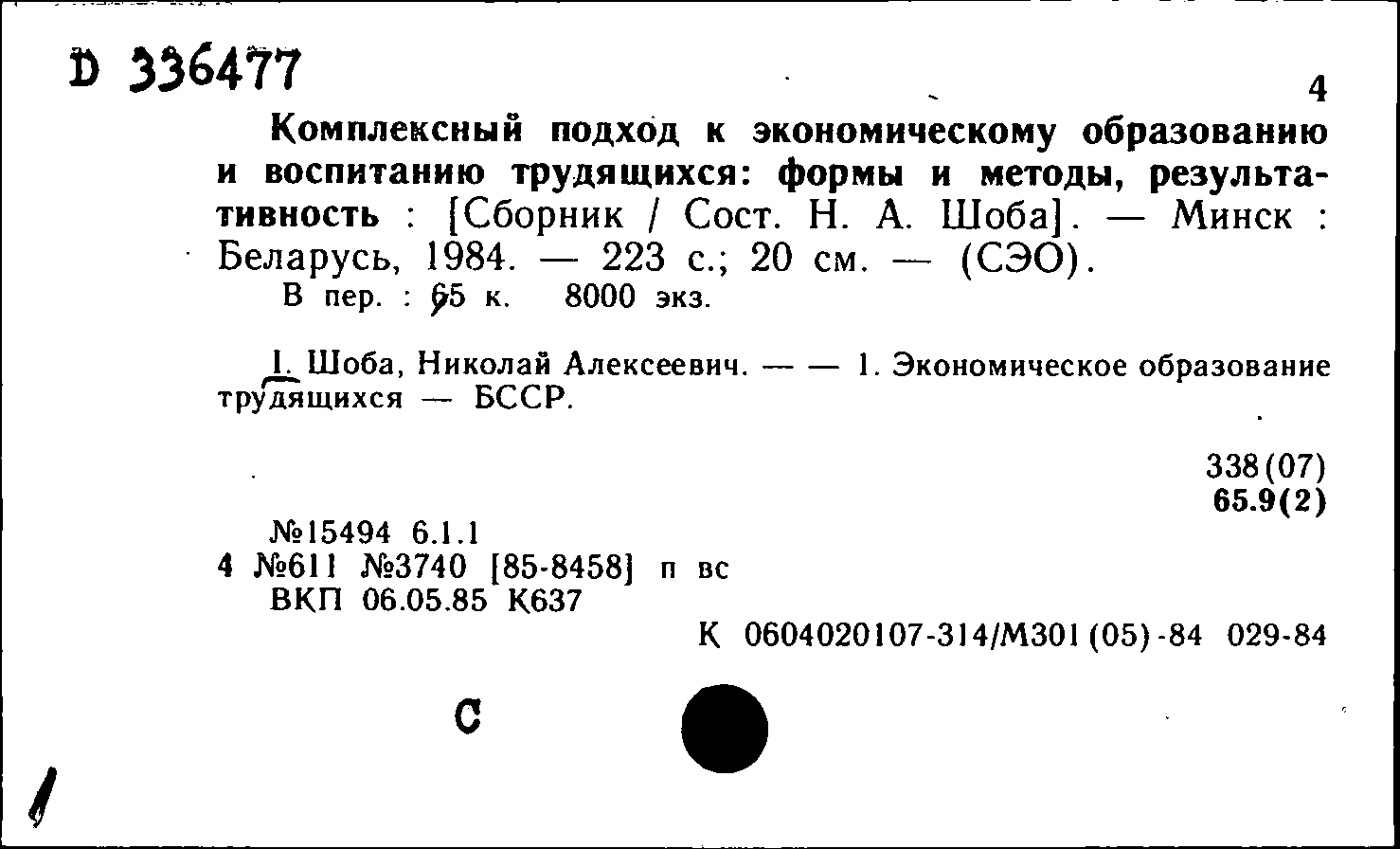 D 336477

4

Комплексный подход к экономическому образованию и воспитанию трудящихся: формы и методы, результативность : [Сборник / Сост. Н. А. Шоба]. — Минск : Беларусь, 1984. — 223 с.; 20 см. — (СЭО).
В пер. : 65 к. 8000 экз.

I. Шоба, Николай Алексеевич. — — 1. Экономическое образование трудящихся — БССР.

338(07)
65.9(2)

№15494 6.1.1
4 №611 №3740 [85-8458] п вс
ВКП 06.05.85 К637

К 0604020107-314/М301(05)-84 029-84

С